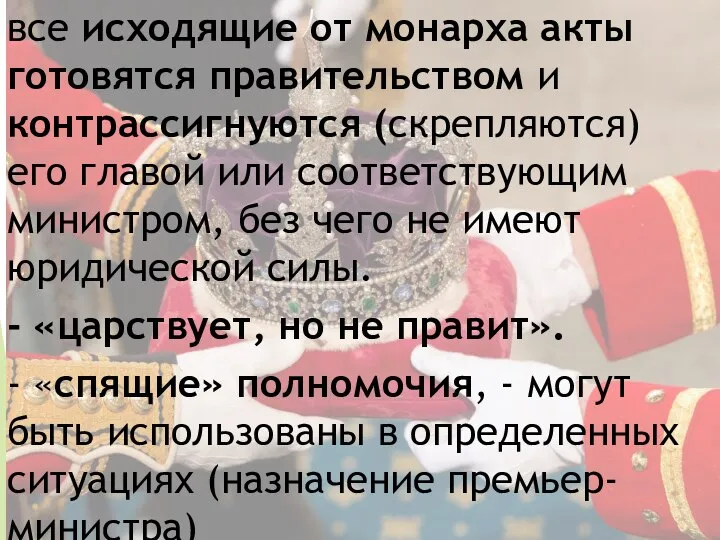 все исходящие от монарха акты готовятся правительством и контрассигнуются (скрепляются) его главой или соответствующим министром, без чего не имеют юридической силы.

- «царствует, но не правит».

- «спящие» полномочия, - могут быть использованы в определенных ситуациях (назначение премьер-министра)